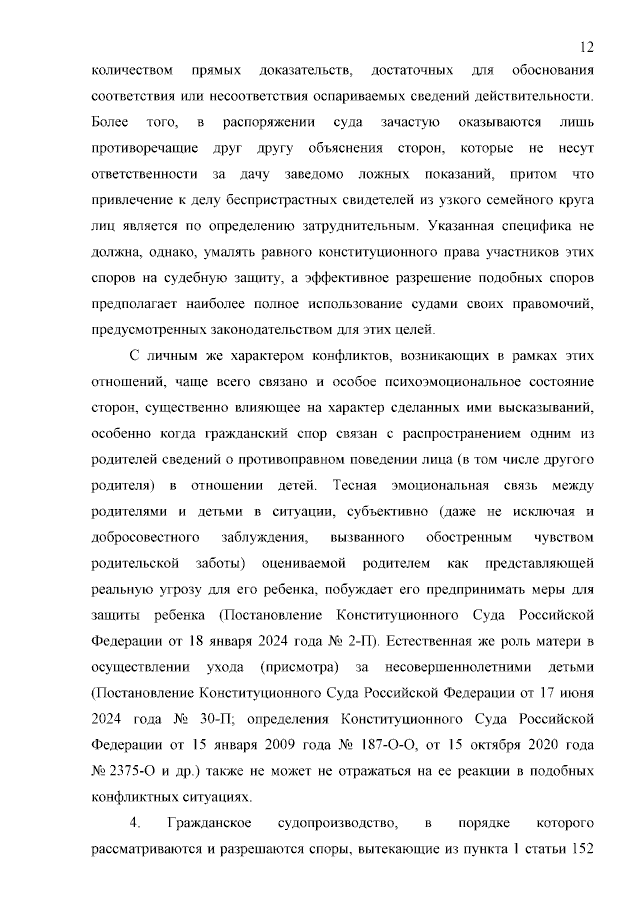 12

количеством прямых доказательств, достаточных для обоснования соответствия или несоответствия оспариваемых сведений действительности. Более того, в распоряжении суда зачастую оказываются лишь противоречащие друг другу объяснения сторон, которые не несут ответственности за дачу заведомо ложных показаний, притом что привлечение к делу беспристрастных свидетелей из узкого семейного круга лиц является по определению затруднительным. Указанная специфика не должна, однако, умалять равного конституционного права участников этих споров на судебную защиту, а эффективное разрешение подобных споров предполагает наиболее полное использование судами своих правомочий, предусмотренных законодательством для этих целей.

С личным же характером конфликтов, возникающих в рамках этих отношений, чаще всего связано и особое психоэмоциональное состояние сторон, существенно влияющее на характер сделанных ими высказываний, особенно когда гражданский спор связан с распространением одним из родителей сведений о противоправном поведении лица (в том числе другого родителя) в отношении детей. Тесная эмоциональная связь между родителями и детьми в ситуации, субъективно (даже не исключая и добросовестного заблуждения, вызванного обостренным чувством родительской заботы) оцениваемой родителем как представляющей реальную угрозу для его ребенка, побуждает его предпринимать меры для защиты ребенка (Постановление Конституционного Суда Российской Федерации от 18 января 2024 года № 2-П). Естественная же роль матери в осуществлении ухода (присмотра) за несовершеннолетними детьми (Постановление Конституционного Суда Российской Федерации от 17 июня 2024 года № 30-П; определения Конституционного Суда Российской Федерации от 15 января 2009 года № 187-О-О, от 15 октября 2020 года № 2375-О и др.) также не может не отражаться на ее реакции в подобных конфликтных ситуациях.

4. Гражданское судопроизводство, в порядке которого рассматриваются и разрешаются споры, вытекающие из пункта 1 статьи 152